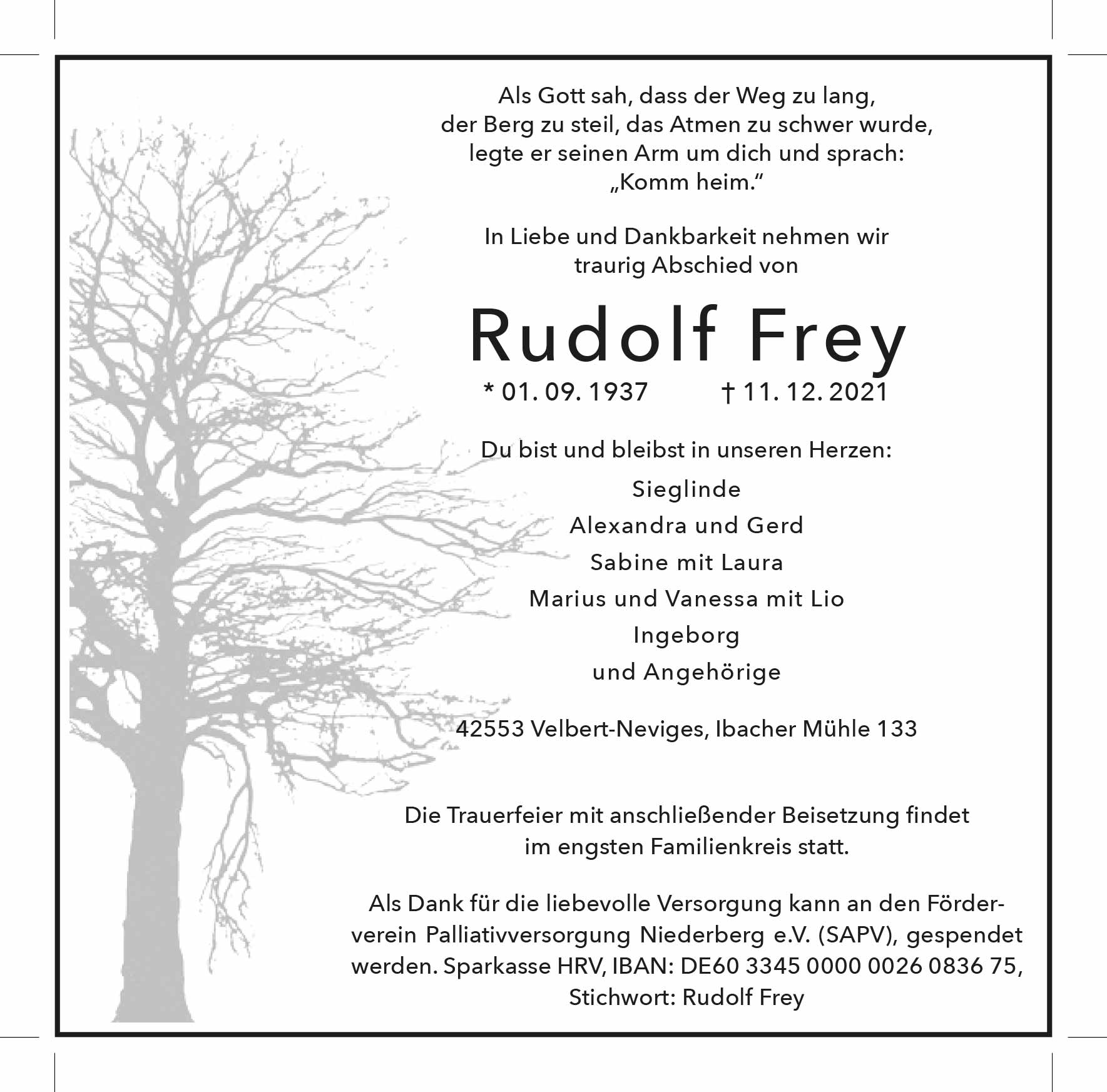 Als Gott sah, dass der Weg zu lang,
der Berg zu steil, das Atmen zu schwer wurde,
legte er seinen Arm um dich und sprach:
„Komm heim.“

In Liebe und Dankbarkeit nehmen wir traurig Abschied von

Rudolf Frey

* 01. 09. 1937 † 11. 12. 2021

Du bist und bleibst in unseren Herzen:

Sieglinde
Alexandra und Gerd
Sabine mit Laura
Marius und Vanessa mit Lio
Ingeborg
und Angehörige

42553 Velbert-Neviges, Ibacher Mühle 133

Die Trauerfeier mit anschließender Beisetzung findet im engsten Familienkreis statt.

Als Dank für die liebevolle Versorgung kann an den Förderverein Palliativversorgung Niederberg e.V. (SAPV), gespendet werden. Sparkasse HRV, IBAN: DE60 3345 0000 0026 0836 75, Stichwort: Rudolf Frey